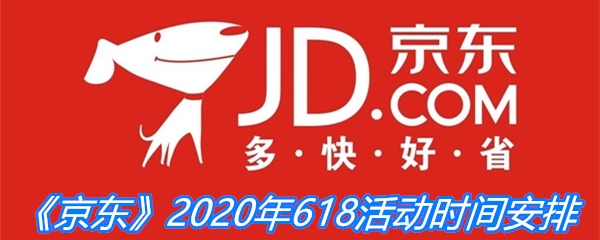 JD.COM 京东

多·快·好·省

《京东》2020年618活动时间安排